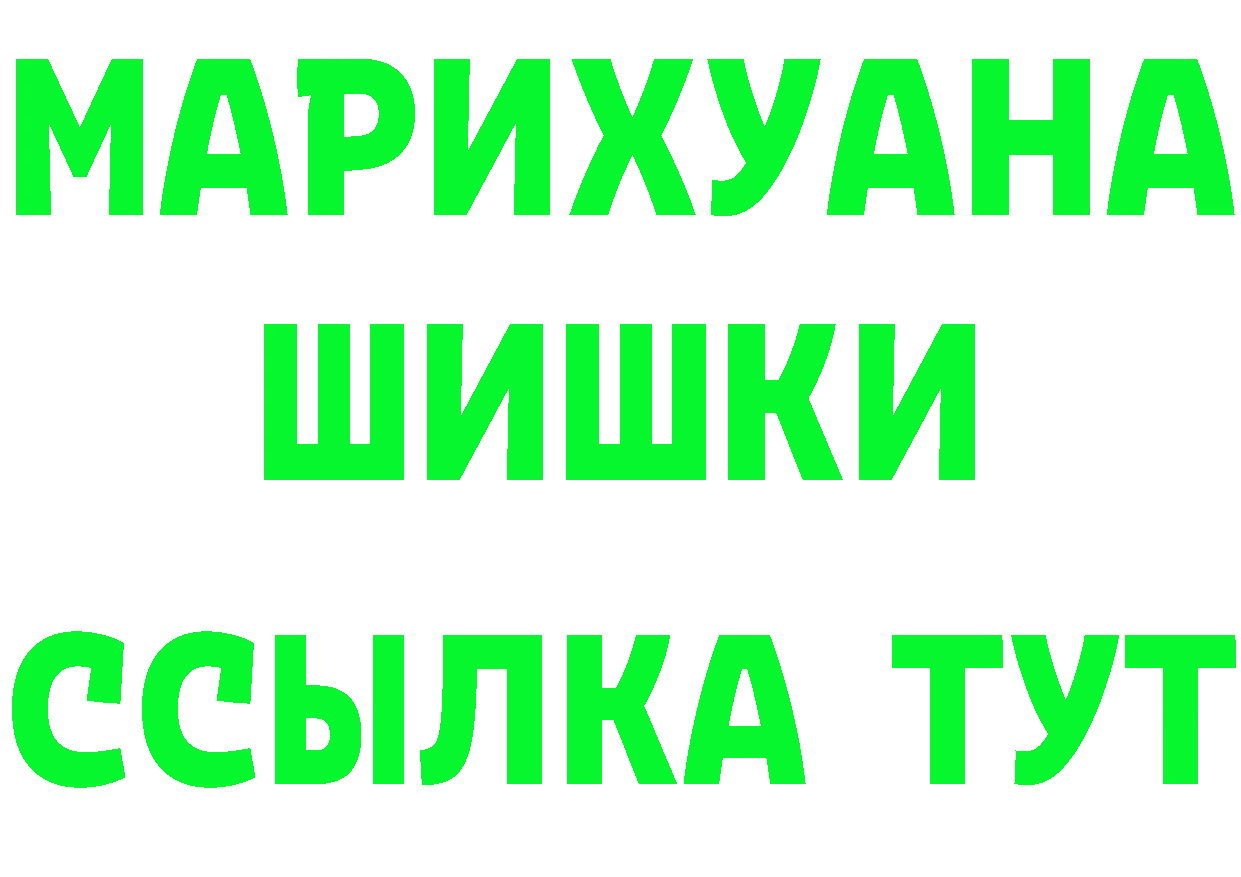 МАРИХУАНА
ШИШКИ
ССЫЛКА ТУТ